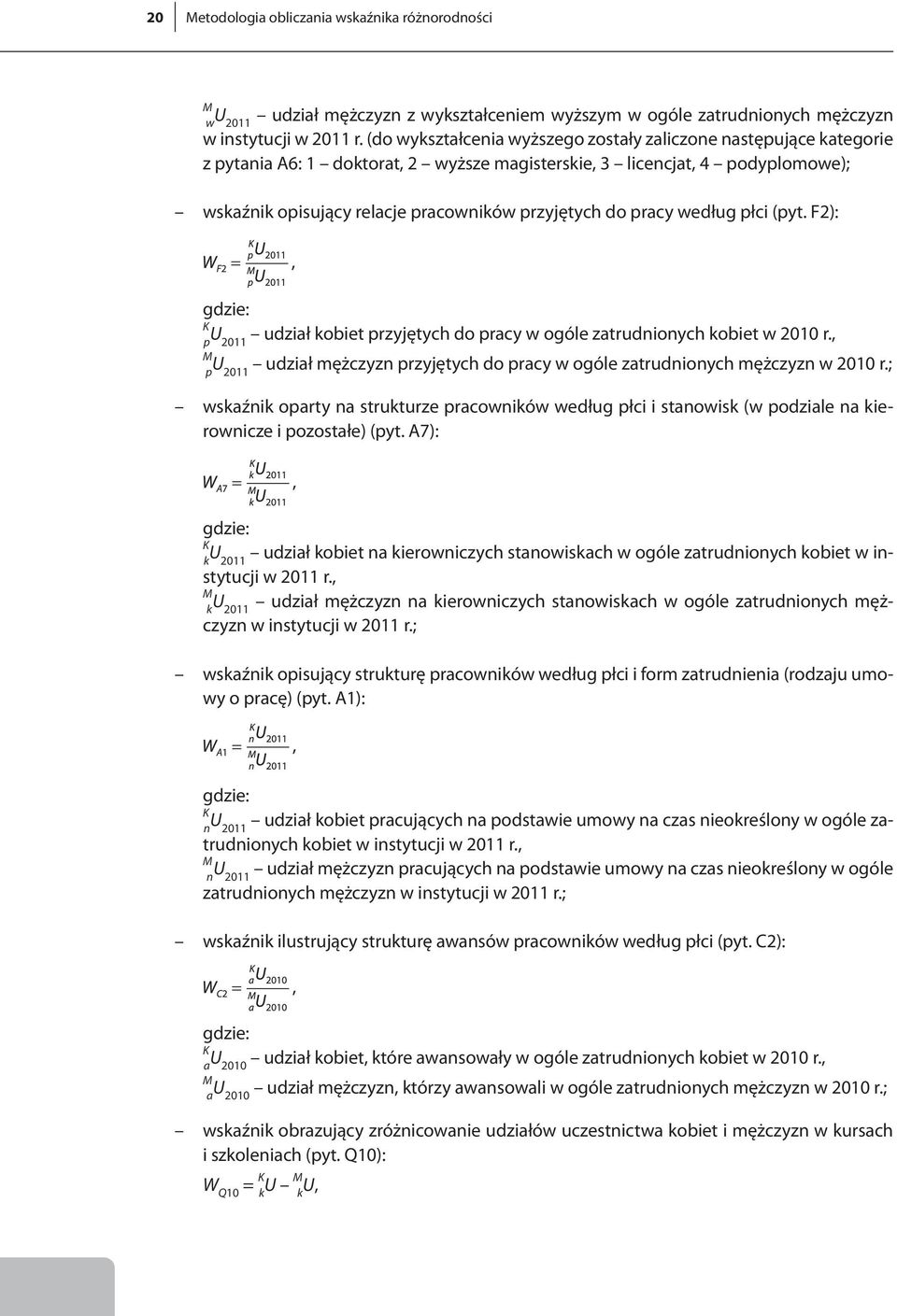 20 Metodologia obliczania wskaźnika różnorodności

${}^{M}_{w}U_{2011}$ – udział mężczyzn z wykształceniem wyższym w ogóle zatrudnionych mężczyzn w instytucji w 2011 r. (do wykształcenia wyższego zostały zaliczone następujące kategorie z pytania A6: 1 – doktorat, 2 – wyższe magisterskie, 3 – licencjat, 4 – podyplomowe);

– wskaźnik opisujący relacje pracowników przyjętych do pracy według płci (pyt. F2):

$W_{F2} = \frac{{}^{K}_{p}U_{2011}}{{}^{M}_{p}U_{2011}}$,

gdzie:
${}^{K}_{p}U_{2011}$ – udział kobiet przyjętych do pracy w ogóle zatrudnionych kobiet w 2010 r.,
${}^{M}_{p}U_{2011}$ – udział mężczyzn przyjętych do pracy w ogóle zatrudnionych mężczyzn w 2010 r.;

– wskaźnik oparty na strukturze pracowników według płci i stanowisk (w podziale na kierownicze i pozostałe) (pyt. A7):

$W_{A7} = \frac{{}^{K}_{k}U_{2011}}{{}^{M}_{k}U_{2011}}$,

gdzie:
${}^{K}_{k}U_{2011}$ – udział kobiet na kierowniczych stanowiskach w ogóle zatrudnionych kobiet w instytucji w 2011 r.,
${}^{M}_{k}U_{2011}$ – udział mężczyzn na kierowniczych stanowiskach w ogóle zatrudnionych mężczyzn w instytucji w 2011 r.;

– wskaźnik opisujący strukturę pracowników według płci i form zatrudnienia (rodzaju umowy o pracę) (pyt. A1):

$W_{A1} = \frac{{}^{K}_{n}U_{2011}}{{}^{M}_{n}U_{2011}}$,

gdzie:
${}^{K}_{n}U_{2011}$ – udział kobiet pracujących na podstawie umowy na czas nieokreślony w ogóle zatrudnionych kobiet w instytucji w 2011 r.,
${}^{M}_{n}U_{2011}$ – udział mężczyzn pracujących na podstawie umowy na czas nieokreślony w ogóle zatrudnionych mężczyzn w instytucji w 2011 r.;

– wskaźnik ilustrujący strukturę awansów pracowników według płci (pyt. C2):

$W_{C2} = \frac{{}^{K}_{a}U_{2010}}{{}^{M}_{a}U_{2010}}$,

gdzie:
${}^{K}_{a}U_{2010}$ – udział kobiet, które awansowały w ogóle zatrudnionych kobiet w 2010 r.,
${}^{M}_{a}U_{2010}$ – udział mężczyzn, którzy awansowali w ogóle zatrudnionych mężczyzn w 2010 r.;

– wskaźnik obrazujący zróżnicowanie udziałów uczestnictwa kobiet i mężczyzn w kursach i szkoleniach (pyt. Q10):

$W_{Q10} = {}^{K}_{k}U - {}^{M}_{k}U$,